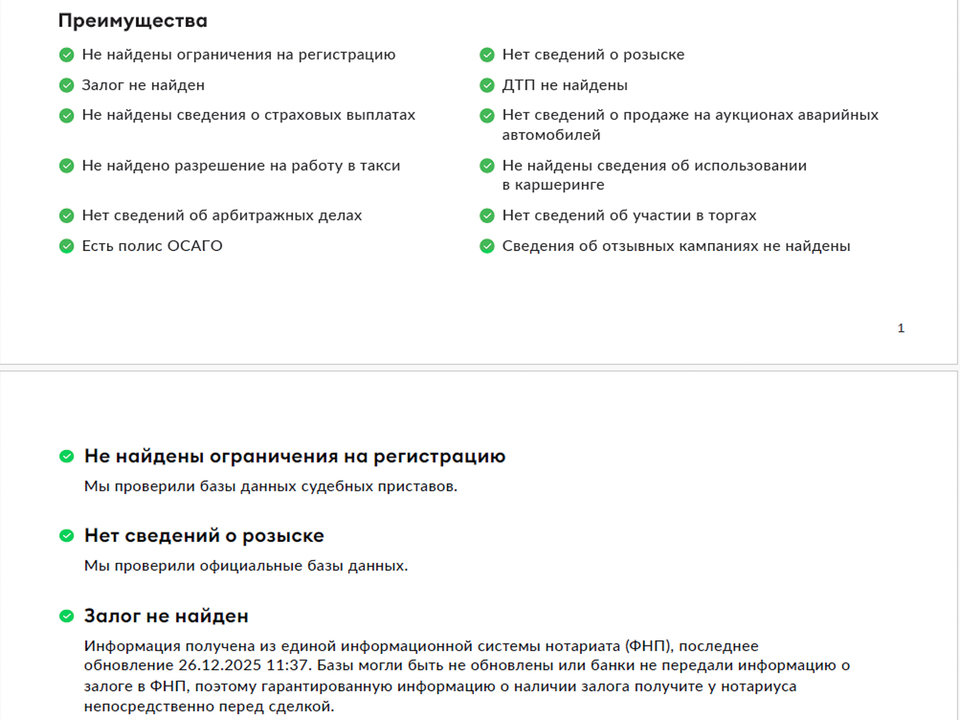 Преимущества

Не найдены ограничения на регистрацию

Залог не найден

Не найдены сведения о страховых выплатах

Не найдено разрешение на работу в такси

Нет сведений об арбитражных делах

Есть полис ОСАГО

Нет сведений о розыске

ДТП не найдены

Нет сведений о продаже на аукционах аварийных автомобилей

Не найдены сведения об использовании в каршеринге

Нет сведений об участии в торгах

Сведения об отзывных кампаниях не найдены

1

Не найдены ограничения на регистрацию

Мы проверили базы данных судебных приставов.

Нет сведений о розыске

Мы проверили официальные базы данных.

Залог не найден

Информация получена из единой информационной системы нотариата (ФНП), последнее обновление 26.12.2025 11:37. Базы могли быть не обновлены или банки не передали информацию о залоге в ФНП, поэтому гарантированную информацию о наличии залога получите у нотариуса непосредственно перед сделкой.